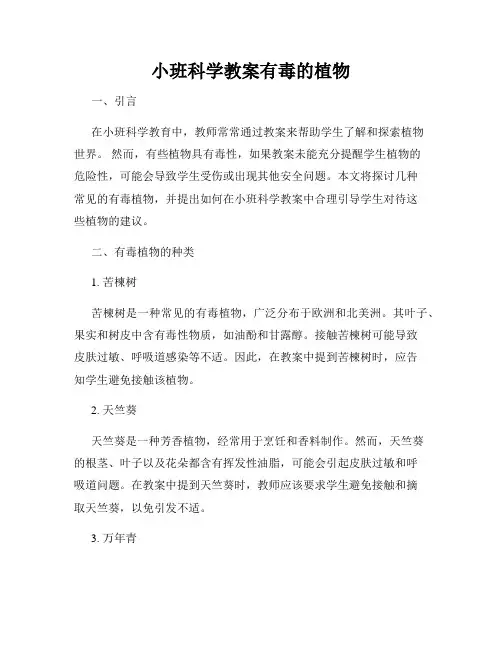 小班科学教案有毒的植物

一、引言

在小班科学教育中，教师常常通过教案来帮助学生了解和探索植物世界。然而，有些植物具有毒性，如果教案未能充分提醒学生植物的危险性，可能会导致学生受伤或出现其他安全问题。本文将探讨几种常见的有毒植物，并提出如何在小班科学教案中合理引导学生对待这些植物的建议。

二、有毒植物的种类

1. 苦楝树

苦楝树是一种常见的有毒植物，广泛分布于欧洲和北美洲。其叶子、果实和树皮中含有毒性物质，如油酚和甘露醇。接触苦楝树可能导致皮肤过敏、呼吸道感染等不适。因此，在教案中提到苦楝树时，应告知学生避免接触该植物。

2. 天竺葵

天竺葵是一种芳香植物，经常用于烹饪和香料制作。然而，天竺葵的根茎、叶子以及花朵都含有挥发性油脂，可能会引起皮肤过敏和呼吸道问题。在教案中提到天竺葵时，教师应该要求学生避免接触和摘取天竺葵，以免引发不适。

3. 万年青